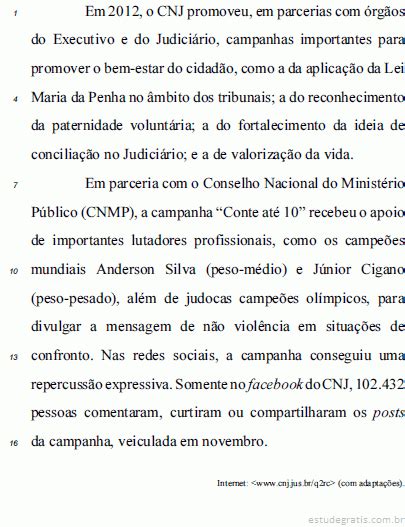 1 Em 2012, o CNJ promoveu, em parcerias com órgãos do Executivo e do Judiciário, campanhas importantes para promover o bem-estar do cidadão, como a da aplicação da Lei 4 Maria da Penha no âmbito dos tribunais; a do reconhecimento da paternidade voluntária; a do fortalecimento da ideia de conciliação no Judiciário; e a de valorização da vida.

7 Em parceria com o Conselho Nacional do Ministério Público (CNMP), a campanha “Conte até 10” recebeu o apoio de importantes lutadores profissionais, como os campeões 10 mundiais Anderson Silva (peso-médio) e Júnior Cigano (peso-pesado), além de judocas campeões olímpicos, para divulgar a mensagem de não violência em situações de 13 confronto. Nas redes sociais, a campanha conseguiu uma repercussão expressiva. Somente no facebook do CNJ, 102.432 pessoas comentaram, curtiram ou compartilharam os posts 16 da campanha, veiculada em novembro.

Internet: <www.cnj.jus.br/q2rc> (com adaptações).

estudegratis.com.br